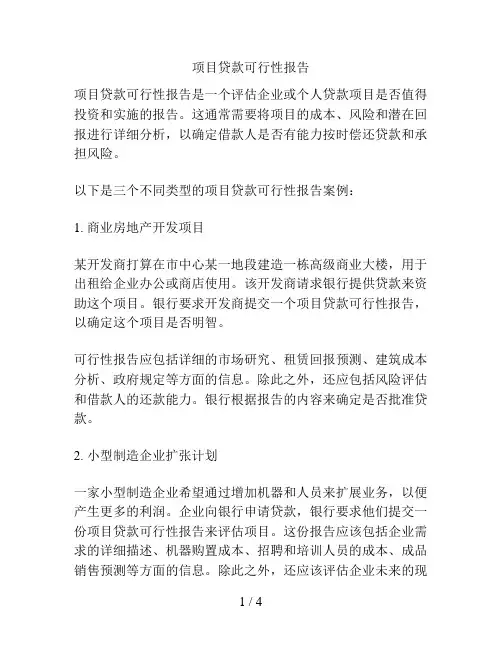 项目贷款可行性报告

项目贷款可行性报告是一个评估企业或个人贷款项目是否值得投资和实施的报告。这通常需要将项目的成本、风险和潜在回报进行详细分析，以确定借款人是否有能力按时偿还贷款和承担风险。

以下是三个不同类型的项目贷款可行性报告案例：

1. 商业房地产开发项目

某开发商打算在市中心某一地段建造一栋高级商业大楼，用于出租给企业办公或商店使用。该开发商请求银行提供贷款来资助这个项目。银行要求开发商提交一个项目贷款可行性报告，以确定这个项目是否明智。

可行性报告应包括详细的市场研究、租赁回报预测、建筑成本分析、政府规定等方面的信息。除此之外，还应包括风险评估和借款人的还款能力。银行根据报告的内容来确定是否批准贷款。

2. 小型制造企业扩张计划

一家小型制造企业希望通过增加机器和人员来扩展业务，以便产生更多的利润。企业向银行申请贷款，银行要求他们提交一份项目贷款可行性报告来评估项目。这份报告应该包括企业需求的详细描述、机器购置成本、招聘和培训人员的成本、成品销售预测等方面的信息。除此之外，还应该评估企业未来的现

1 / 4